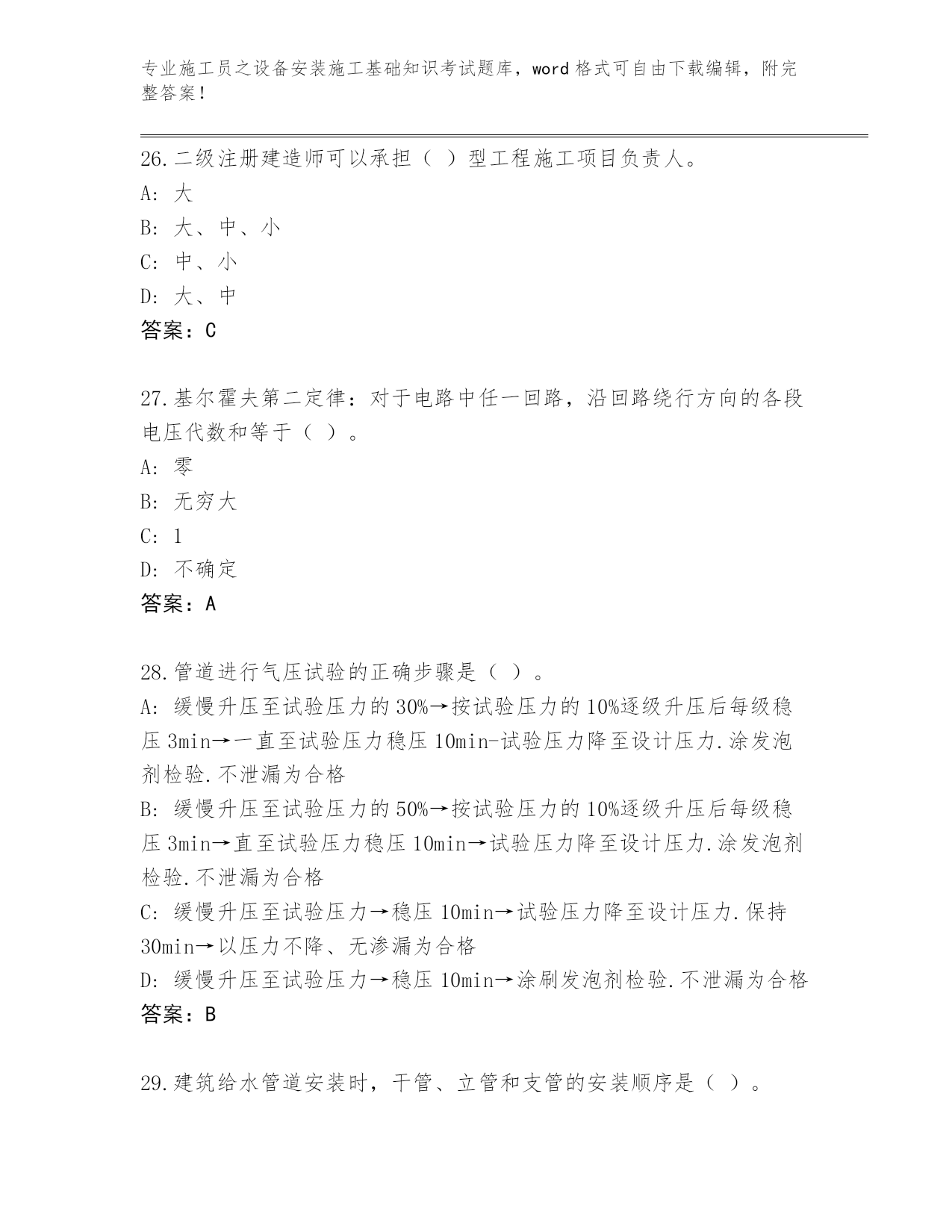 专业施工员之设备安装施工基础知识考试题库，word 格式可自由下载编辑，附完整答案！

26.二级注册建造师可以承担（ ）型工程施工项目负责人。
A: 大
B: 大、中、小
C: 中、小
D: 大、中
答案：C

27.基尔霍夫第二定律：对于电路中任一回路，沿回路绕行方向的各段电压代数和等于（ ）。
A: 零
B: 无穷大
C: 1
D: 不确定
答案：A

28.管道进行气压试验的正确步骤是（ ）。
A: 缓慢升压至试验压力的 30%→按试验压力的 10%逐级升压后每级稳压 3min→一直至试验压力稳压 10min-试验压力降至设计压力.涂发泡剂检验.不泄漏为合格
B: 缓慢升压至试验压力的 50%→按试验压力的 10%逐级升压后每级稳压 3min→直至试验压力稳压 10min→试验压力降至设计压力.涂发泡剂检验.不泄漏为合格
C: 缓慢升压至试验压力→稳压 10min→试验压力降至设计压力.保持 30min→以压力不降、无渗漏为合格
D: 缓慢升压至试验压力→稳压 10min→涂刷发泡剂检验.不泄漏为合格
答案：B

29.建筑给水管道安装时，干管、立管和支管的安装顺序是（ ）。